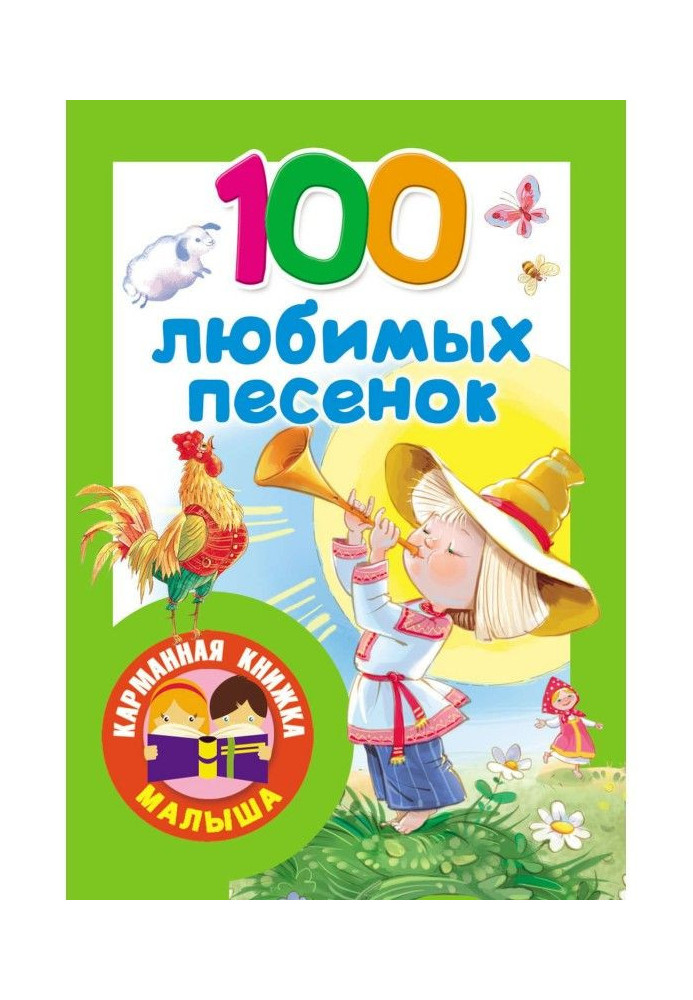 100
любимых
песенок

КАРМАННАЯ КНИЖКА
МАЛЫША